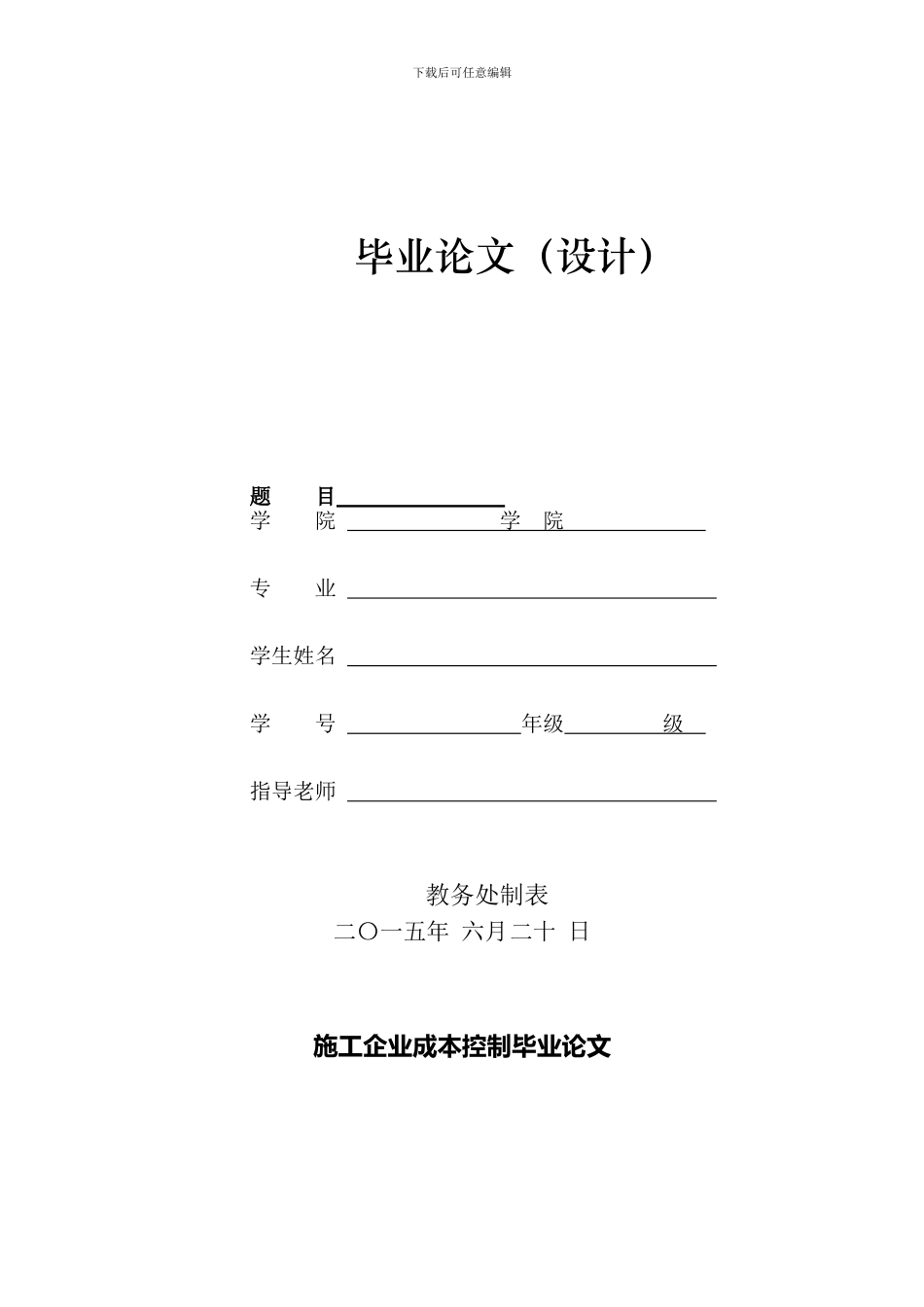 下载后可任意编辑

毕业论文（设计）

题　目
学　院　学　院

专　业

学生姓名

学　号　年级　级

指导老师

教务处制表
二〇一五年 六月二十 日

施工企业成本控制毕业论文